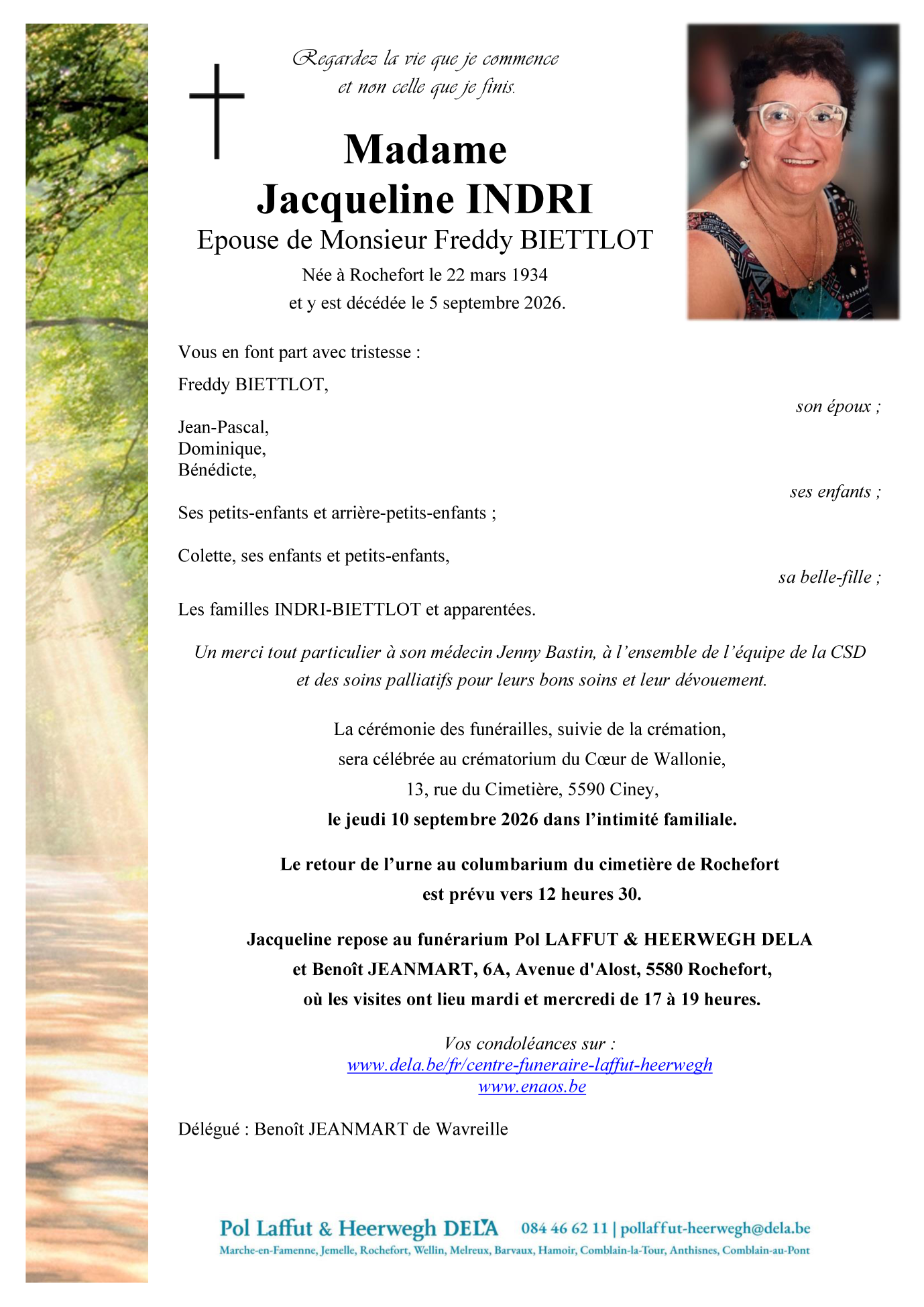 Regardez la vie que je commence
et non celle que je finis.

Madame
Jacqueline INDRI
Epouse de Monsieur Freddy BIETTLOT
Née à Rochefort le 22 mars 1934
et y est décédée le 5 septembre 2026.

Vous en font part avec tristesse :

Freddy BIETTLOT,
son époux ;

Jean-Pascal,
Dominique,
Bénédicte,
ses enfants ;

Ses petits-enfants et arrière-petits-enfants ;

Colette, ses enfants et petits-enfants,
sa belle-fille ;

Les familles INDRI-BIETTLOT et apparentées.

Un merci tout particulier à son médecin Jenny Bastin, à l'ensemble de l'équipe de la CSD et des soins palliatifs pour leurs bons soins et leur dévouement.

La cérémonie des funérailles, suivie de la crémation,
sera célébrée au crématorium du Cœur de Wallonie,
13, rue du Cimetière, 5590 Ciney,
le jeudi 10 septembre 2026 dans l'intimité familiale.

Le retour de l'urne au columbarium du cimetière de Rochefort
est prévu vers 12 heures 30.

Jacqueline repose au funérarium Pol LAFFUT & HEERWEGH DELA
et Benoît JEANMART, 6A, Avenue d'Alost, 5580 Rochefort,
où les visites ont lieu mardi et mercredi de 17 à 19 heures.

Vos condoléances sur :
www.dela.be/fr/centre-funeraire-laffut-heerwegh
www.enaos.be

Délégué : Benoît JEANMART de Wavreille

Pol Laffut & Heerwegh DELA 084 46 62 11 | pollaffut-heerwegh@dela.be
Marche-en-Famenne, Jemelle, Rochefort, Wellin, Melreux, Barvaux, Hamoir, Comblain-la-Tour, Anthisnes, Comblain-au-Pont